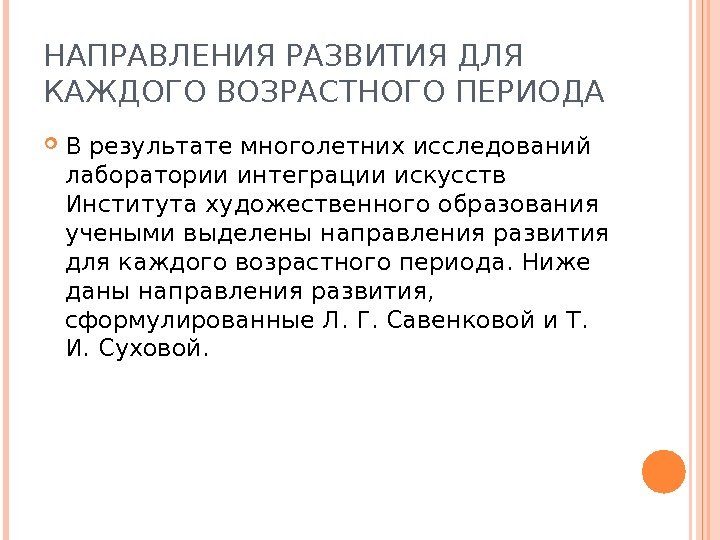 НАПРАВЛЕНИЯ РАЗВИТИЯ ДЛЯ КАЖДОГО ВОЗРАСТНОГО ПЕРИОДА

В результате многолетних исследований лаборатории интеграции искусств Института художественного образования учеными выделены направления развития для каждого возрастного периода. Ниже даны направления развития, сформулированные Л. Г. Савенковой и Т. И. Суховой.